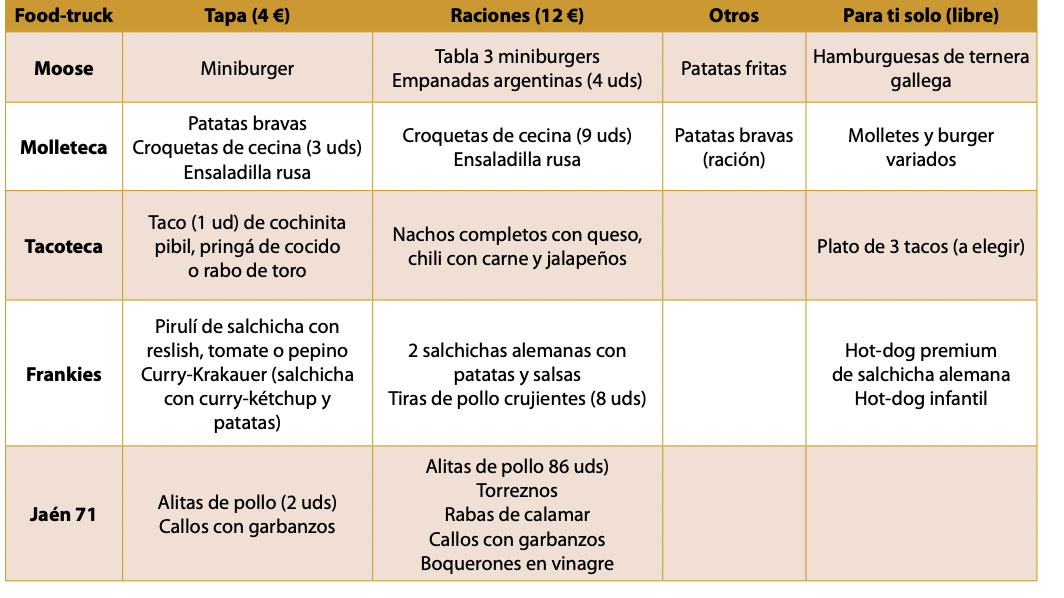 | Food-truck | Tapa (4 €) | Raciones (12 €) | Otros | Para ti solo (libre) |
|---|---|---|---|---|
| Moose | Miniburger | Tabla 3 miniburgers Empanadas argentinas (4 uds) | Patatas fritas | Hamburguesas de ternera gallega |
| Molleteca | Patatas bravas Croquetas de cecina (3 uds) Ensaladilla rusa | Croquetas de cecina (9 uds) Ensaladilla rusa | Patatas bravas (ración) | Molletes y burger variados |
| Tacoteca | Taco (1 ud) de cochinita pibil, pringá de cocido o rabo de toro | Nachos completos con queso, chili con carne y jalapeños | | Plato de 3 tacos (a elegir) |
| Frankies | Pirulí de salchicha con reslish, tomate o pepino Curry-Krakauer (salchicha con curry-kétchup y patatas) | 2 salchichas alemanas con patatas y salsas Tiras de pollo crujientes (8 uds) | | Hot-dog premium de salchicha alemana Hot-dog infantil |
| Jaén 71 | Alitas de pollo (2 uds) Callos con garbanzos | Alitas de pollo 86 uds) Torreznos Rabas de calamar Callos con garbanzos Boquerones en vinagre | | |